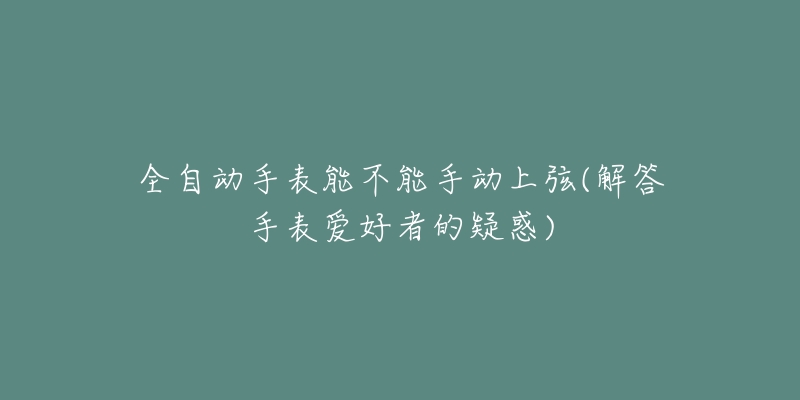 全自动手表能不能手动上弦(解答手表爱好者的疑惑)